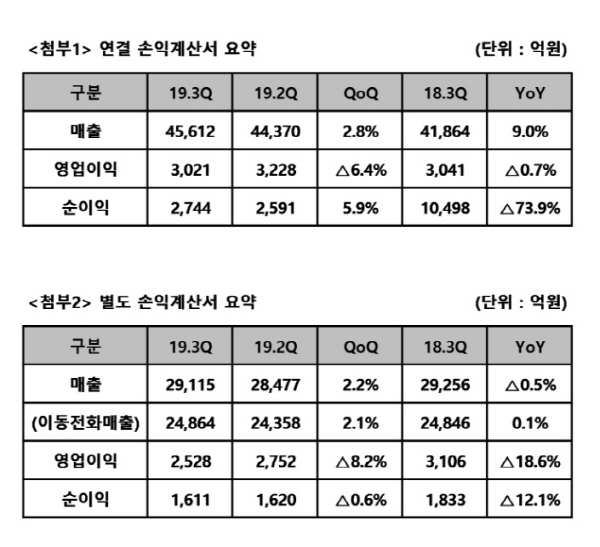 <첨부1> 연결 손익계산서 요약 (단위 : 억원)

| 구분 | 19.3Q | 19.2Q | QoQ | 18.3Q | YoY |
|---|---|---|---|---|---|
| 매출 | 45,612 | 44,370 | 2.8% | 41,864 | 9.0% |
| 영업이익 | 3,021 | 3,228 | △6.4% | 3,041 | △0.7% |
| 순이익 | 2,744 | 2,591 | 5.9% | 10,498 | △73.9% |

<첨부2> 별도 손익계산서 요약 (단위 : 억원)

| 구분 | 19.3Q | 19.2Q | QoQ | 18.3Q | YoY |
|---|---|---|---|---|---|
| 매출 | 29,115 | 28,477 | 2.2% | 29,256 | △0.5% |
| (이동전화매출) | 24,864 | 24,358 | 2.1% | 24,846 | 0.1% |
| 영업이익 | 2,528 | 2,752 | △8.2% | 3,106 | △18.6% |
| 순이익 | 1,611 | 1,620 | △0.6% | 1,833 | △12.1% |